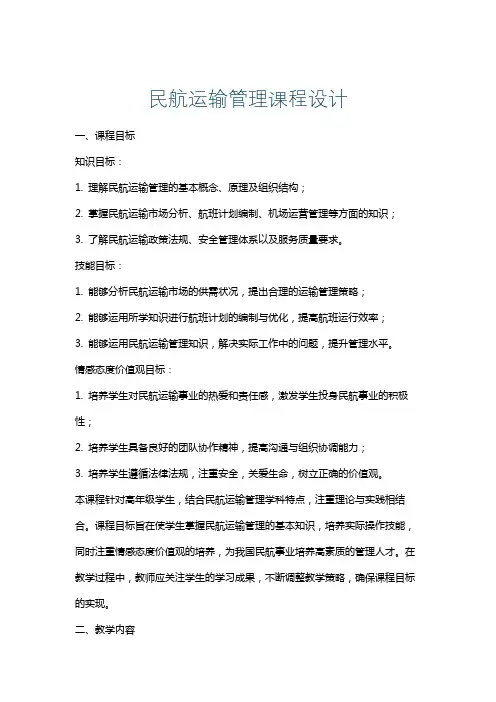 民航运输管理课程设计

一、课程目标

知识目标：

1. 理解民航运输管理的基本概念、原理及组织结构；

2. 掌握民航运输市场分析、航班计划编制、机场运营管理等方面的知识；

3. 了解民航运输政策法规、安全管理体系以及服务质量要求。

技能目标：

1. 能够分析民航运输市场的供需状况，提出合理的运输管理策略；

2. 能够运用所学知识进行航班计划的编制与优化，提高航班运行效率；

3. 能够运用民航运输管理知识，解决实际工作中的问题，提升管理水平。

情感态度价值观目标：

1. 培养学生对民航运输事业的热爱和责任感，激发学生投身民航事业的积极性；

2. 培养学生具备良好的团队协作精神，提高沟通与组织协调能力；

3. 培养学生遵循法律法规，注重安全，关爱生命，树立正确的价值观。

本课程针对高年级学生，结合民航运输管理学科特点，注重理论与实践相结合。课程目标旨在使学生掌握民航运输管理的基本知识，培养实际操作技能，同时注重情感态度价值观的培养，为我国民航事业培养高素质的管理人才。在教学过程中，教师应关注学生的学习成果，不断调整教学策略，确保课程目标的实现。

二、教学内容